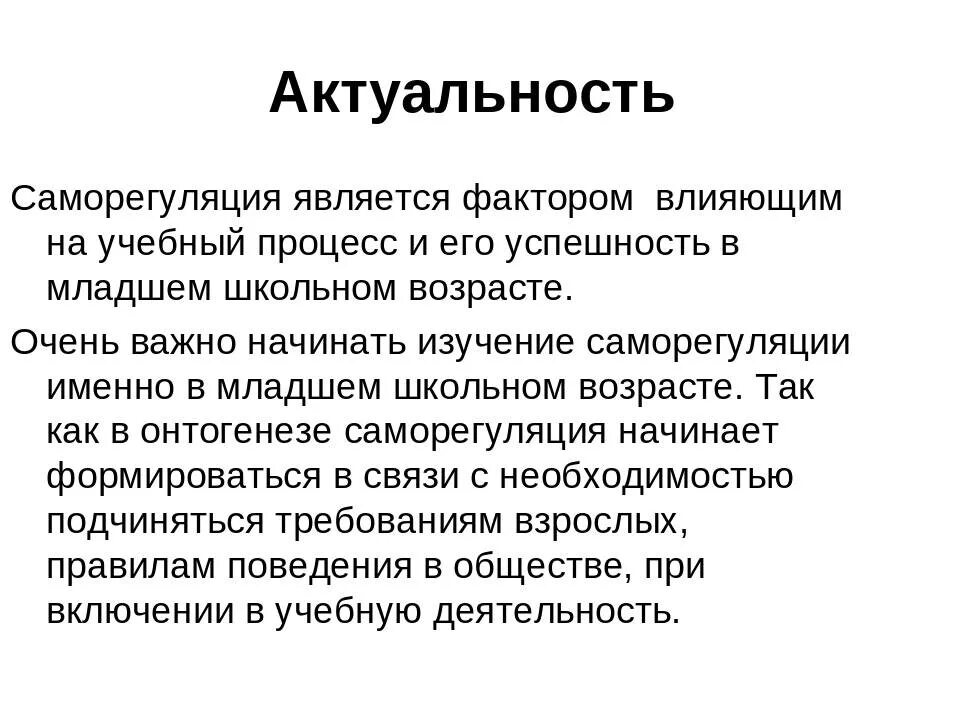 Актуальность

Саморегуляция является фактором  влияющим на учебный процесс и его успешность в младшем школьном возрасте.

Очень важно начинать изучение саморегуляции именно в младшем школьном возрасте. Так как в онтогенезе саморегуляция начинает формироваться в связи с необходимостью подчиняться требованиям взрослых, правилам поведения в обществе, при включении в учебную деятельность.